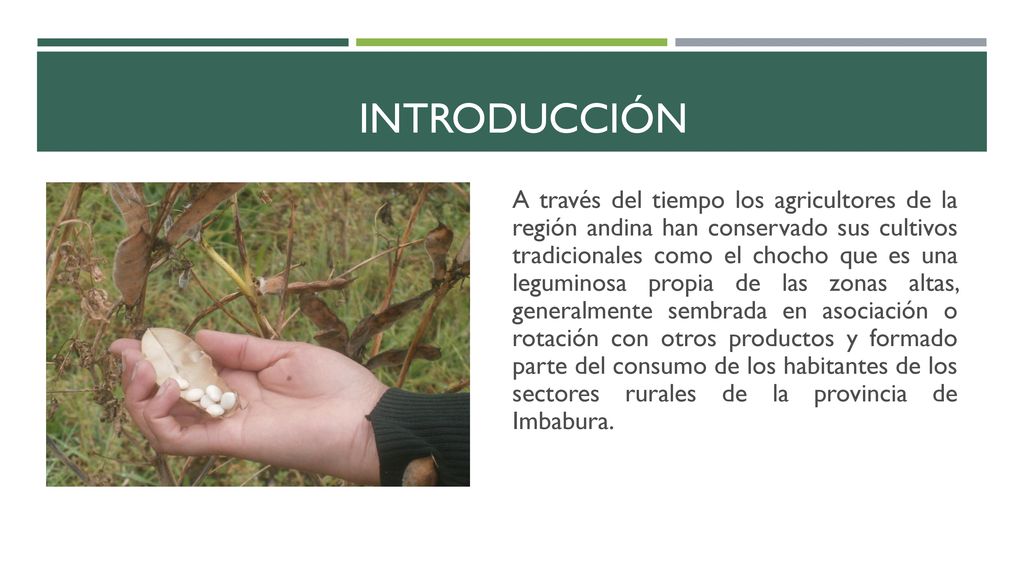 INTRODUCCIÓN

A través del tiempo los agricultores de la región andina han conservado sus cultivos tradicionales como el chocho que es una leguminosa propia de las zonas altas, generalmente sembrada en asociación o rotación con otros productos y formado parte del consumo de los habitantes de los sectores rurales de la provincia de Imbabura.